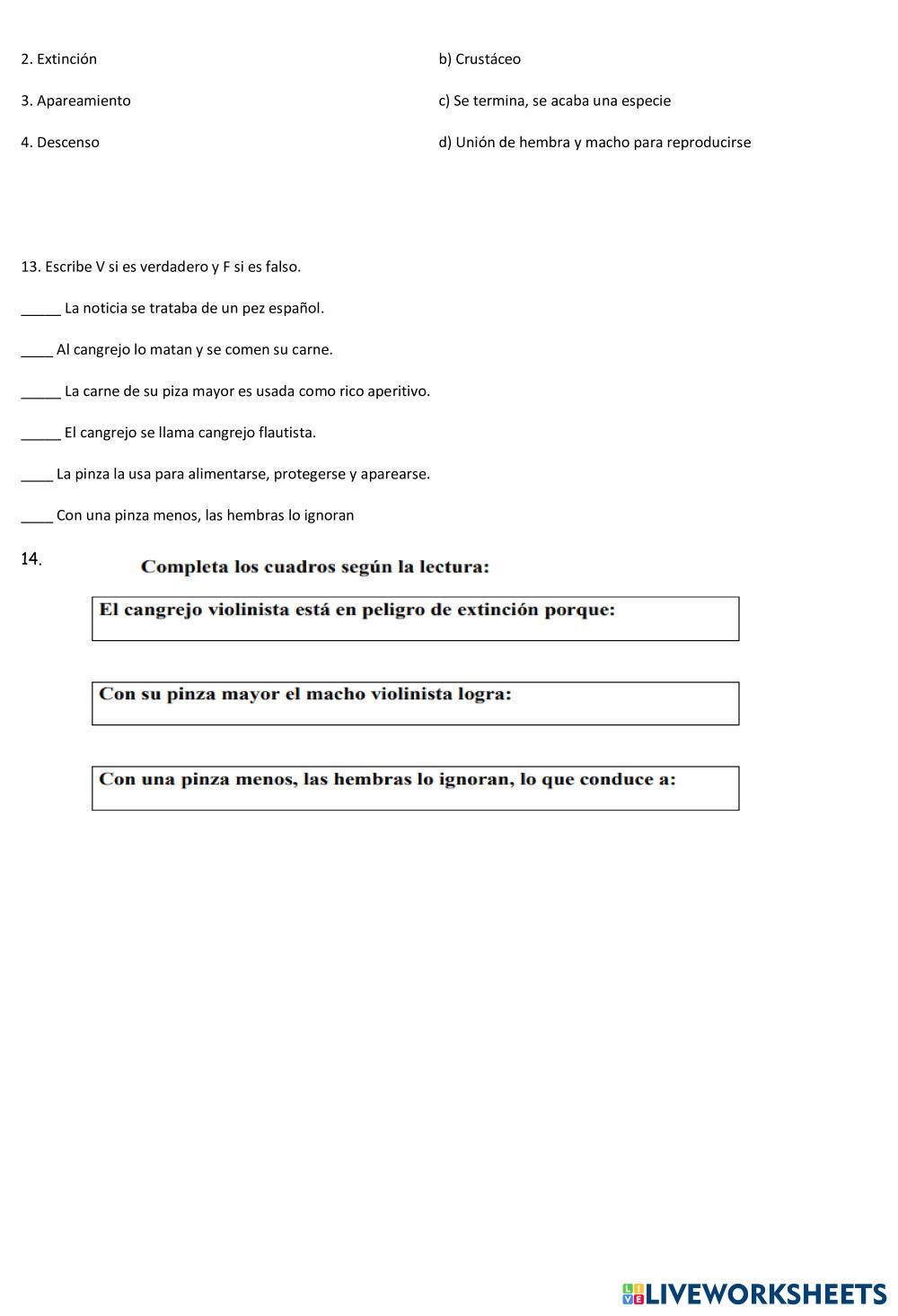 2. Extinción

3. Apareamiento

4. Descenso

b) Crustáceo

c) Se termina, se acaba una especie

d) Unión de hembra y macho para reproducirse

13. Escribe V si es verdadero y F si es falso.

_____ La noticia se trataba de un pez español.

____ Al cangrejo lo matan y se comen su carne.

_____ La carne de su piza mayor es usada como rico aperitivo.

_____ El cangrejo se llama cangrejo flautista.

____ La pinza la usa para alimentarse, protegerse y aparearse.

____ Con una pinza menos, las hembras lo ignoran

14. Completa los cuadros según la lectura:

El cangrejo violinista está en peligro de extinción porque:

Con su pinza mayor el macho violinista logra:

Con una pinza menos, las hembras lo ignoran, lo que conduce a:

LIVEWORKSHEETS